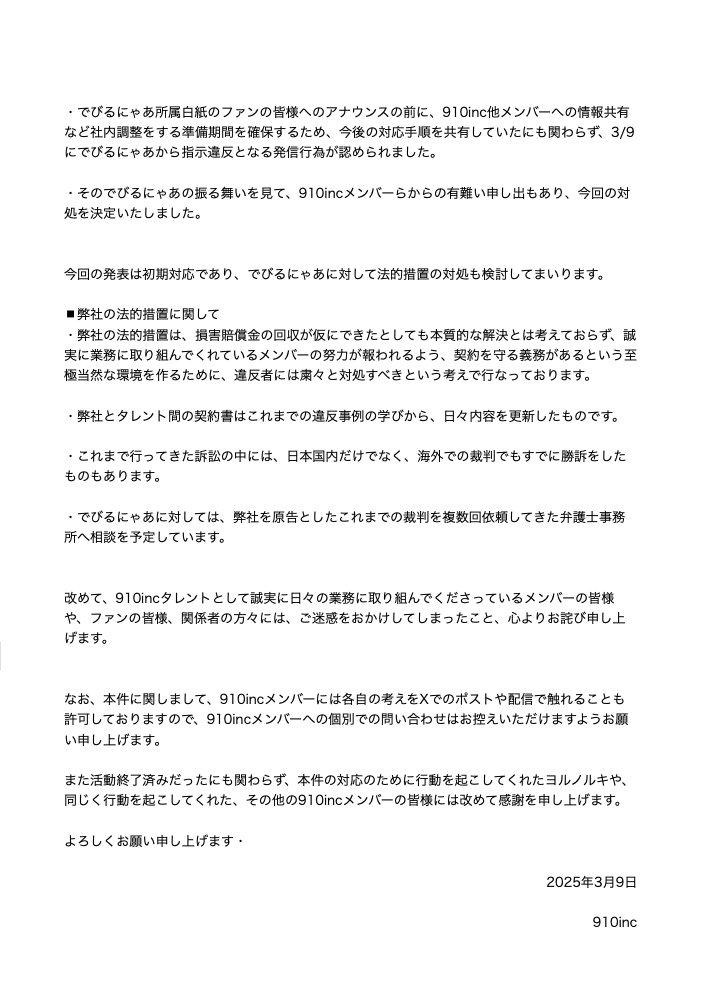 ・でびるにゃあ所属白紙のファンの皆様へのアナウンスの前に、910inc他メンバーへの情報共有など社内調整をする準備期間を確保するため、今後の対応手順を共有していたにも関わらず、3/9にでびるにゃあから指示違反となる発信行為が認められました。

・そのでびるにゃあの振る舞いを見て、910incメンバーらからの有難い申し出もあり、今回の対処を決定いたしました。

今回の発表は初期対応であり、でびるにゃあに対して法的措置の対処も検討してまいります。

■弊社の法的措置に関して
・弊社の法的措置は、損害賠償金の回収が仮にできたとしても本質的な解決とは考えておらず、誠実に業務に取り組んでくれているメンバーの努力が報われるよう、契約を守る義務があるという至極当然な環境を作るために、違反者には粛々と対処すべきという考えで行なっております。

・弊社とタレント間の契約書はこれまでの違反事例の学びから、日々内容を更新したものです。

・これまで行ってきた訴訟の中には、日本国内だけでなく、海外での裁判でもすでに勝訴をしたものもあります。

・でびるにゃあに対しては、弊社を原告としたこれまでの裁判を複数回依頼してきた弁護士事務所へ相談を予定しています。

改めて、910incタレントとして誠実に日々の業務に取り組んでくださっているメンバーの皆様や、ファンの皆様、関係者の方々には、ご迷惑をおかけしてしまったこと、心よりお詫び申し上げます。

なお、本件に関しまして、910incメンバーには各自の考えをXでのポストや配信で触れることも許可しておりますので、910incメンバーへの個別での問い合わせはお控えいただけますようお願い申し上げます。

また活動終了済みだったにも関わらず、本件の対応のために行動を起こしてくれたヨルノルキや、同じく行動を起こしてくれた、その他の910incメンバーの皆様には改めて感謝を申し上げます。

よろしくお願い申し上げます・

2025年3月9日

910inc